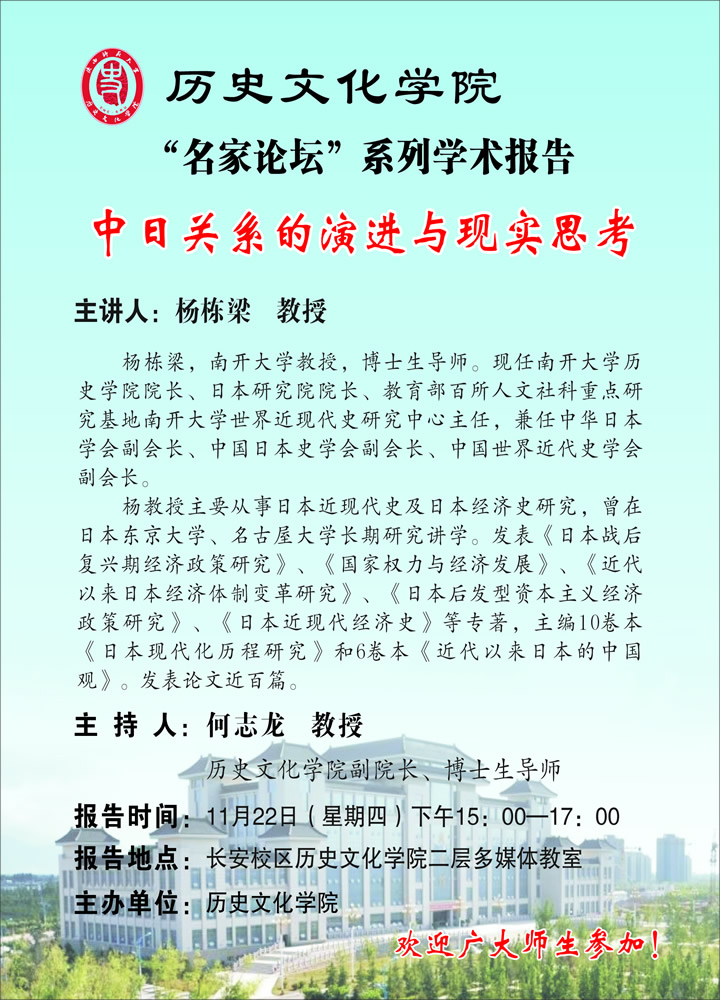 历史文化学院

“名家论坛”系列学术报告

中日关系的演进与现实思考

主讲人：杨栋梁　教授

杨栋梁，南开大学教授，博士生导师。现任南开大学历史学院院长、日本研究院院长、教育部百所人文社科重点研究基地南开大学世界近现代史研究中心主任，兼任中华日本学会副会长、中国日本史学会副会长、中国世界近代史学会副会长。

杨教授主要从事日本近现代史及日本经济史研究，曾在日本东京大学、名古屋大学长期研究讲学。发表《日本战后复兴期经济政策研究》、《国家权力与经济发展》、《近代以来日本经济体制变革研究》、《日本后发型资本主义经济政策研究》、《日本近现代经济史》等专著，主编10卷本《日本现代化历程研究》和6卷本《近代以来日本的中国观》。发表论文近百篇。

主 持 人：何志龙　教授

历史文化学院副院长、博士生导师

报告时间：11月22日（星期四）下午15：00—17：00

报告地点：长安校区历史文化学院二层多媒体教室

主办单位：历史文化学院

欢迎广大师生参加！